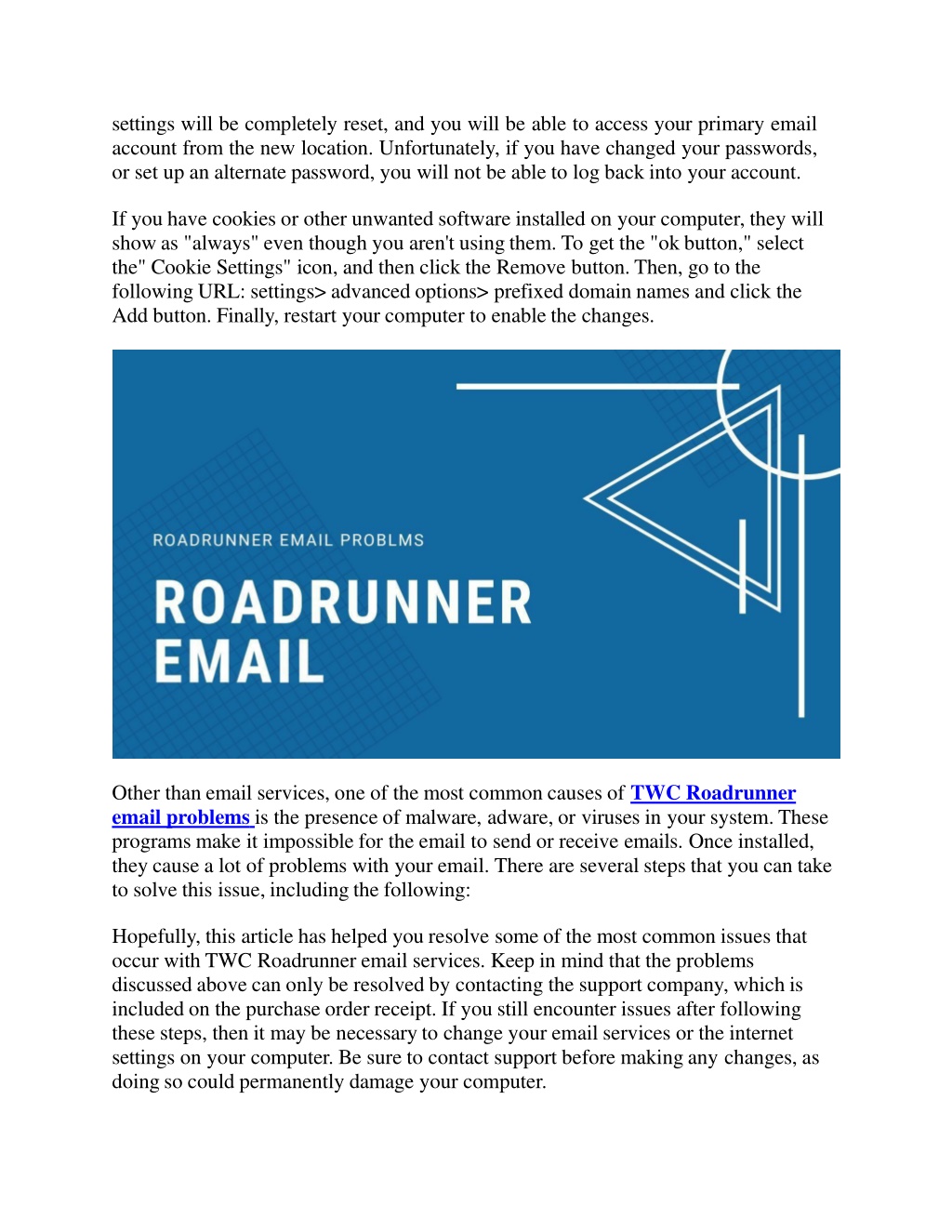 settings will be completely reset, and you will be able to access your primary email account from the new location. Unfortunately, if you have changed your passwords, or set up an alternate password, you will not be able to log back into your account.

If you have cookies or other unwanted software installed on your computer, they will show as "always" even though you aren't using them. To get the "ok button," select the" Cookie Settings" icon, and then click the Remove button. Then, go to the following URL: settings> advanced options> prefixed domain names and click the Add button. Finally, restart your computer to enable the changes.

ROADRUNNER EMAIL PROBLMS

ROADRUNNER EMAIL

Other than email services, one of the most common causes of TWC Roadrunner email problems is the presence of malware, adware, or viruses in your system. These programs make it impossible for the email to send or receive emails. Once installed, they cause a lot of problems with your email. There are several steps that you can take to solve this issue, including the following:

Hopefully, this article has helped you resolve some of the most common issues that occur with TWC Roadrunner email services. Keep in mind that the problems discussed above can only be resolved by contacting the support company, which is included on the purchase order receipt. If you still encounter issues after following these steps, then it may be necessary to change your email services or the internet settings on your computer. Be sure to contact support before making any changes, as doing so could permanently damage your computer.